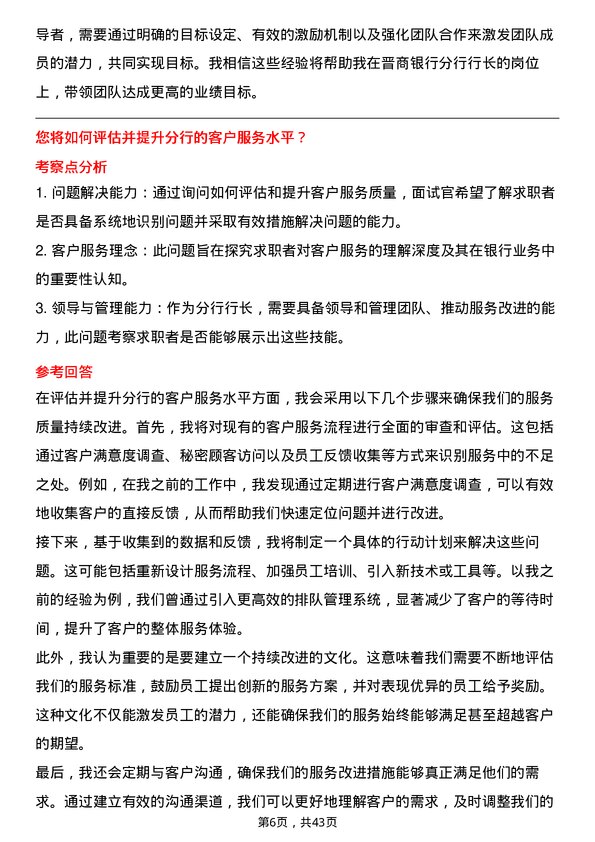 导者，需要通过明确的目标设定、有效的激励机制以及强化团队合作来激发团队成员的潜力，共同实现目标。我相信这些经验将帮助我在晋商银行分行行长的岗位上，带领团队达成更高的业绩目标。

您将如何评估并提升分行的客户服务水平？

考察点分析

1. 问题解决能力：通过询问如何评估和提升客户服务质量，面试官希望了解求职者是否具备系统地识别问题并采取有效措施解决问题的能力。

2. 客户服务理念：此问题旨在探究求职者对客户服务的理解深度及其在银行业务中的重要性认知。

3. 领导与管理能力：作为分行行长，需要具备领导和管理团队、推动服务改进的能力，此问题考察求职者是否能够展示出这些技能。

参考回答

在评估并提升分行的客户服务水平方面，我会采用以下几个步骤来确保我们的服务质量持续改进。首先，我将对现有的客户服务流程进行全面的审查和评估。这包括通过客户满意度调查、秘密顾客访问以及员工反馈收集等方式来识别服务中的不足之处。例如，在我之前的工作中，我发现通过定期进行客户满意度调查，可以有效地收集客户的直接反馈，从而帮助我们快速定位问题并进行改进。

接下来，基于收集到的数据和反馈，我将制定一个具体的行动计划来解决这些问题。这可能包括重新设计服务流程、加强员工培训、引入新技术或工具等。以我之前的经验为例，我们曾通过引入更高效的排队管理系统，显著减少了客户的等待时间，提升了客户的整体服务体验。

此外，我认为重要的是要建立一个持续改进的文化。这意味着我们需要不断地评估我们的服务标准，鼓励员工提出创新的服务方案，并对表现优异的员工给予奖励。这种文化不仅能激发员工的潜力，还能确保我们的服务始终能够满足甚至超越客户的期望。

最后，我还会定期与客户沟通，确保我们的服务改进措施能够真正满足他们的需求。通过建立有效的沟通渠道，我们可以更好地理解客户的需求，及时调整我们的

第6页，共43页